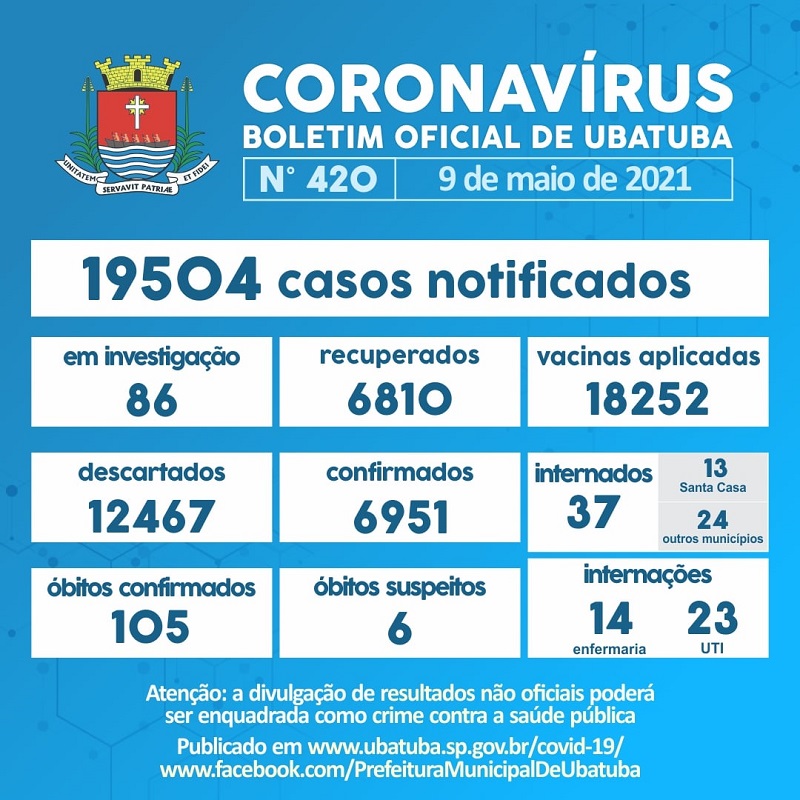 UNITATEM SERVAVIT PATRIAE ET FIDEI

CORONAVÍRUS
BOLETIM OFICIAL DE UBATUBA
N° 420
9 de maio de 2021

19504 casos notificados

em investigação
86

recuperados
6810

vacinas aplicadas
18252

descartados
12467

confirmados
6951

internados
37
13
Santa Casa
24
outros municípios

óbitos confirmados
105

óbitos suspeitos
6

internações
14
enfermaria
23
UTI

Atenção: a divulgação de resultados não oficiais poderá ser enquadrada como crime contra a saúde pública

Publicado em www.ubatuba.sp.gov.br/covid-19/
www.facebook.com/PrefeituraMunicipalDeUbatuba